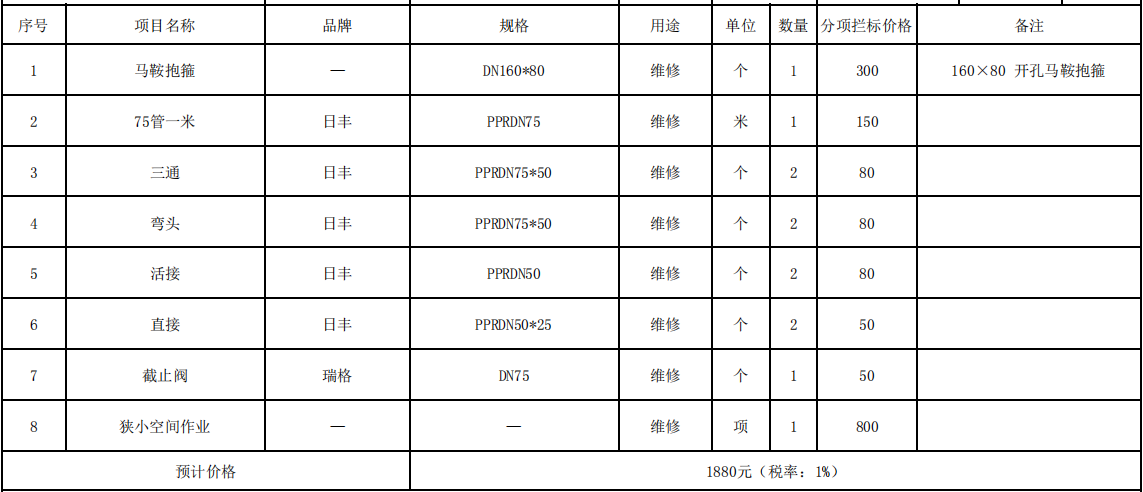 | 序号 | 项目名称 | 品牌 | 规格 | 用途 | 单位 | 数量 | 分项拦标价格 | 备注 |
|---|---|---|---|---|---|---|---|---|
| 1 | 马鞍抱箍 | — | DN160*80 | 维修 | 个 | 1 | 300 | 160×80 开孔马鞍抱箍 |
| 2 | 75管一米 | 日丰 | PPRDN75 | 维修 | 米 | 1 | 150 | |
| 3 | 三通 | 日丰 | PPRDN75*50 | 维修 | 个 | 2 | 80 | |
| 4 | 弯头 | 日丰 | PPRDN75*50 | 维修 | 个 | 2 | 80 | |
| 5 | 活接 | 日丰 | PPRDN50 | 维修 | 个 | 2 | 80 | |
| 6 | 直接 | 日丰 | PPRDN50*25 | 维修 | 个 | 2 | 50 | |
| 7 | 截止阀 | 瑞格 | DN75 | 维修 | 个 | 1 | 50 | |
| 8 | 狭小空间作业 | — | — | 维修 | 项 | 1 | 800 | |
| 预计价格 | | | 1880元（税率：1%） | | | | | |